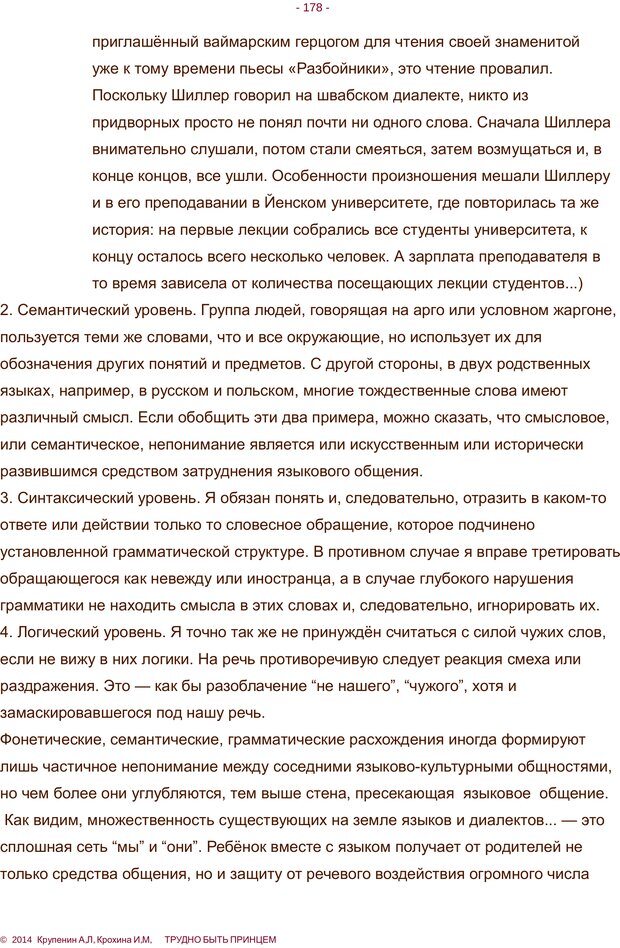 - 178 -

приглашённый ваймарским герцогом для чтения своей знаменитой уже к тому времени пьесы «Разбойники», это чтение провалил. Поскольку Шиллер говорил на швабском диалекте, никто из придворных просто не понял почти ни одного слова. Сначала Шиллера внимательно слушали, потом стали смеяться, затем возмущаться и, в конце концов, все ушли. Особенности произношения мешали Шиллеру и в его преподавании в Йенском университете, где повторилась та же история: на первые лекции собрались все студенты университета, к концу осталось всего несколько человек. А зарплата преподавателя в то время зависела от количества посещающих лекции студентов...)

2. Семантический уровень. Группа людей, говорящая на арго или условном жаргоне, пользуется теми же словами, что и все окружающие, но использует их для обозначения других понятий и предметов. С другой стороны, в двух родственных языках, например, в русском и польском, многие тождественные слова имеют различный смысл. Если обобщить эти два примера, можно сказать, что смысловое, или семантическое, непонимание является или искусственным или исторически развившимся средством затруднения языкового общения.

3. Синтаксический уровень. Я обязан понять и, следовательно, отразить в каком-то ответе или действии только то словесное обращение, которое подчинено установленной грамматической структуре. В противном случае я вправе третировать обращающегося как невежду или иностранца, а в случае глубокого нарушения грамматики не находить смысла в этих словах и, следовательно, игнорировать их.

4. Логический уровень. Я точно так же не принуждён считаться с силой чужих слов, если не вижу в них логики. На речь противоречивую следует реакция смеха или раздражения. Это — как бы разоблачение “не нашего”, “чужого”, хотя и замаскировавшегося под нашу речь.

Фонетические, семантические, грамматические расхождения иногда формируют лишь частичное непонимание между соседними языково-культурными общностями, но чем более они углубляются, тем выше стена, пресекающая языковое общение.

Как видим, множественность существующих на земле языков и диалектов... — это сплошная сеть “мы” и “они”. Ребёнок вместе с языком получает от родителей не только средства общения, но и защиту от речевого воздействия огромного числа

© 2014 Крупенин А.Л. Крохина И.М. ТРУДНО БЫТЬ ПРИНЦЕМ